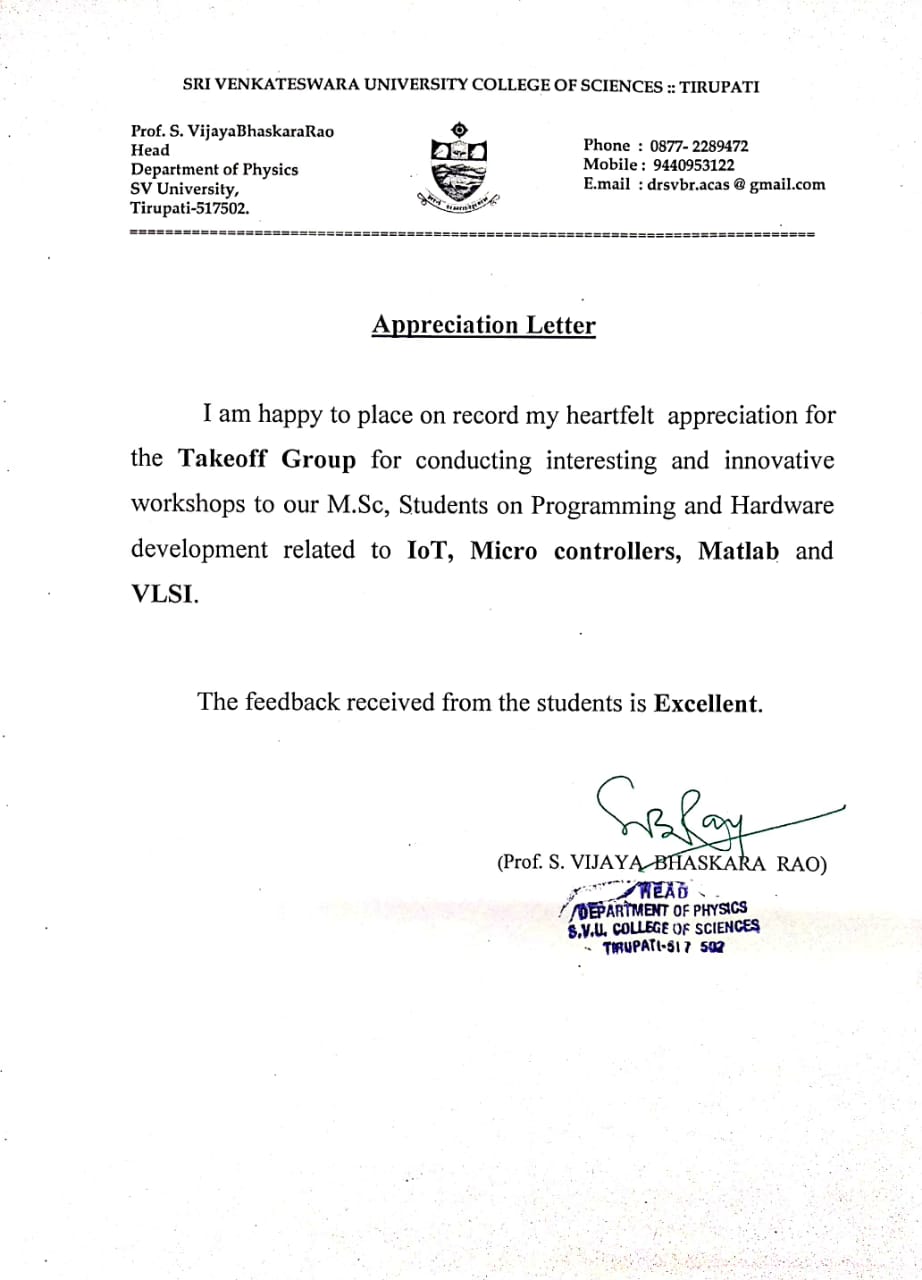 SRI VENKATESWARA UNIVERSITY COLLEGE OF SCIENCES :: TIRUPATI

Prof. S. VijayaBhaskaraRao
Head
Department of Physics
SV University,
Tirupati-517502.

Phone : 0877- 2289472
Mobile : 9440953122
E.mail : drsvbr.acas @ gmail.com

Appreciation Letter

I am happy to place on record my heartfelt appreciation for the Takeoff Group for conducting interesting and innovative workshops to our M.Sc, Students on Programming and Hardware development related to IoT, Micro controllers, Matlab and VLSI.

The feedback received from the students is Excellent.

(Prof. S. VIJAYA BHASKARA RAO)

HEAD
DEPARTMENT OF PHYSICS
S.V.U. COLLEGE OF SCIENCES
TIRUPATI-517 502